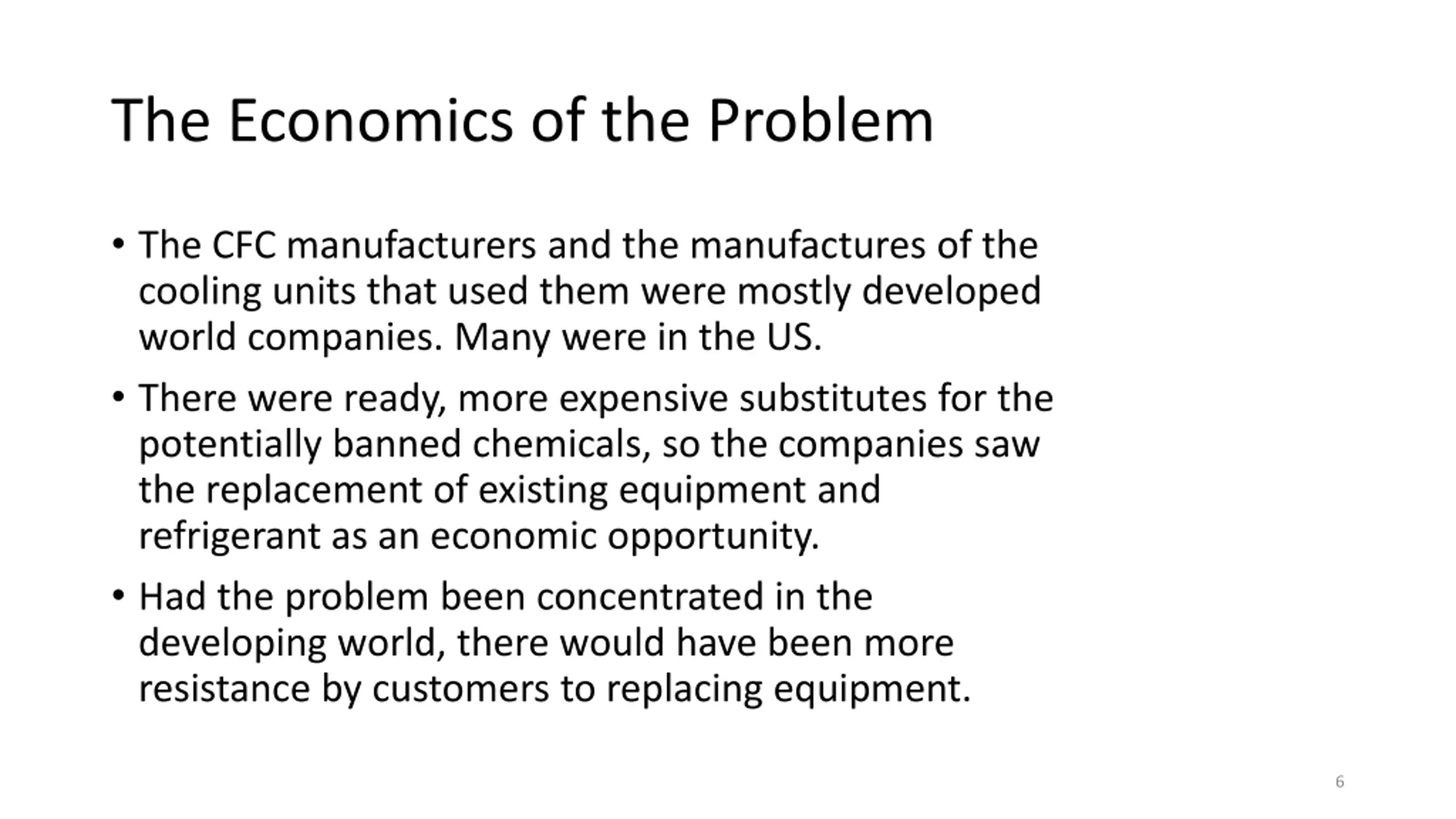 The Economics of the Problem

• The CFC manufacturers and the manufactures of the cooling units that used them were mostly developed world companies. Many were in the US.

• There were ready, more expensive substitutes for the potentially banned chemicals, so the companies saw the replacement of existing equipment and refrigerant as an economic opportunity.

• Had the problem been concentrated in the developing world, there would have been more resistance by customers to replacing equipment.

6